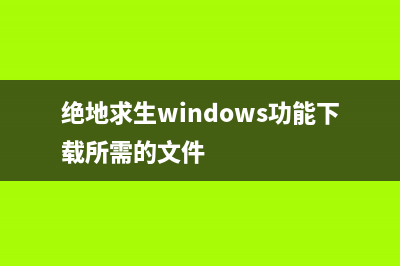 绝地求生windows功能下载所需的文件